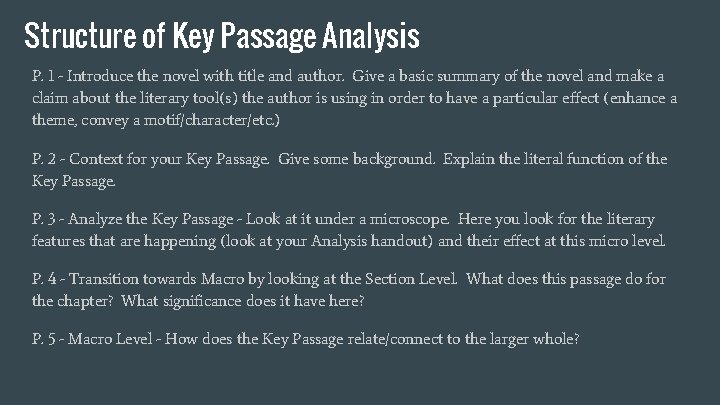 Structure of Key Passage Analysis

P. 1 - Introduce the novel with title and author. Give a basic summary of the novel and make a claim about the literary tool(s) the author is using in order to have a particular effect (enhance a theme, convey a motif/character/etc.)

P. 2 - Context for your Key Passage. Give some background. Explain the literal function of the Key Passage.

P. 3 - Analyze the Key Passage - Look at it under a microscope. Here you look for the literary features that are happening (look at your Analysis handout) and their effect at this micro level.

P. 4 - Transition towards Macro by looking at the Section Level. What does this passage do for the chapter? What significance does it have here?

P. 5 - Macro Level - How does the Key Passage relate/connect to the larger whole?